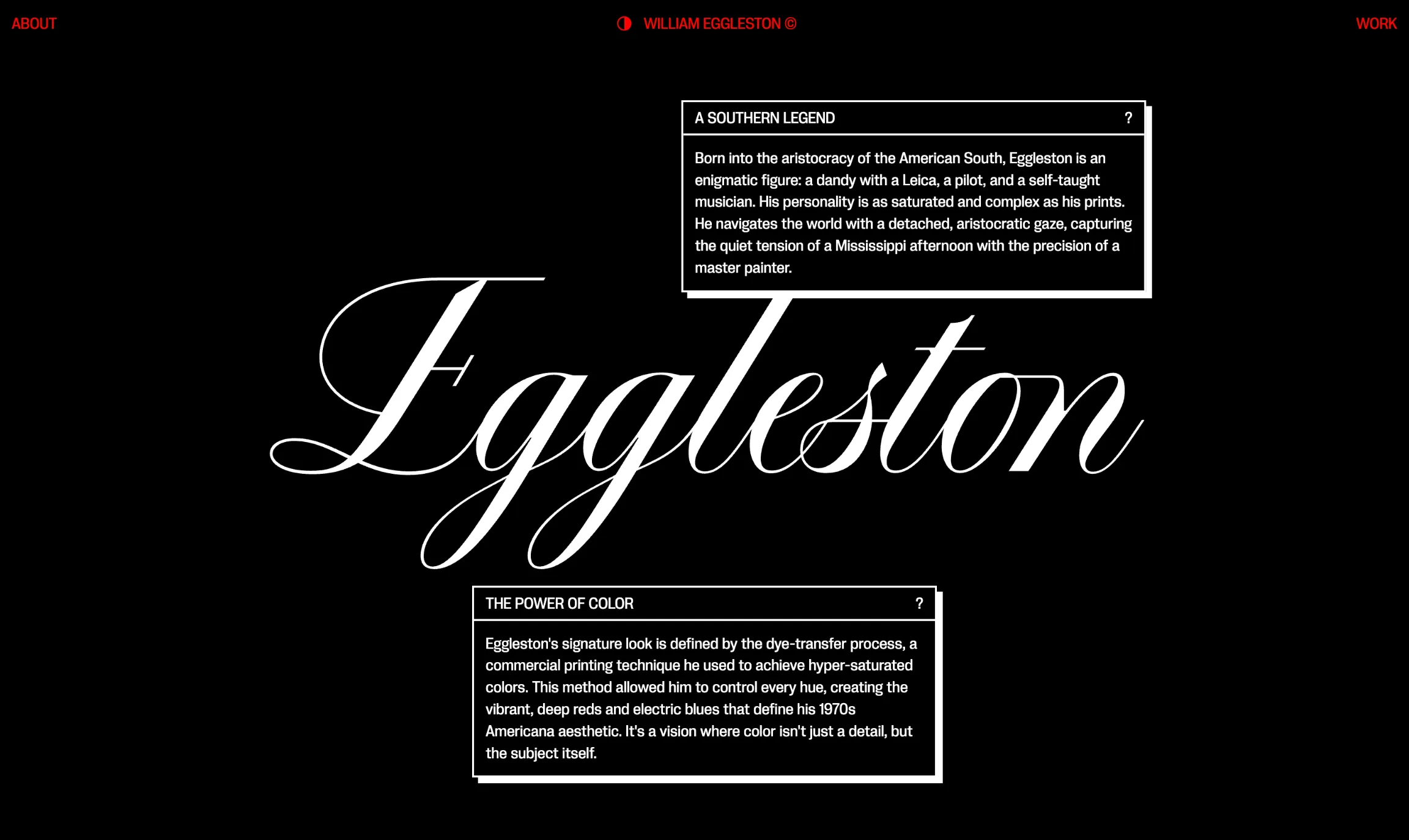 ABOUT

WILLIAM EGGLESTON ©

WORK

A SOUTHERN LEGEND ?

Born into the aristocracy of the American South, Eggleston is an enigmatic figure: a dandy with a Leica, a pilot, and a self-taught musician. His personality is as saturated and complex as his prints. He navigates the world with a detached, aristocratic gaze, capturing the quiet tension of a Mississippi afternoon with the precision of a master painter.

Eggleston

THE POWER OF COLOR ?

Eggleston's signature look is defined by the dye-transfer process, a commercial printing technique he used to achieve hyper-saturated colors. This method allowed him to control every hue, creating the vibrant, deep reds and electric blues that define his 1970s Americana aesthetic. It's a vision where color isn't just a detail, but the subject itself.